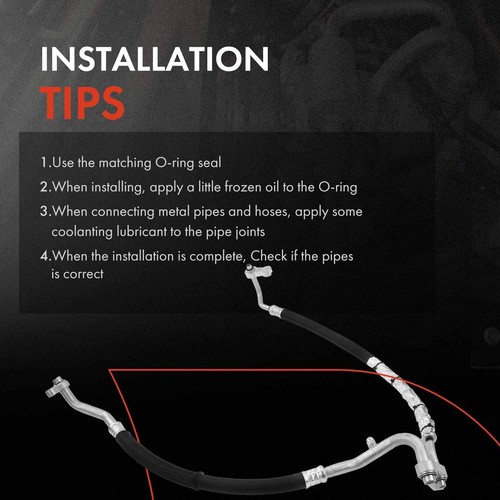 INSTALLATION
TIPS

1.Use the matching O-ring seal

2.When installing, apply a little frozen oil to the O-ring

3.When connecting metal pipes and hoses, apply some coolanting lubricant to the pipe joints

4.When the installation is complete, Check if the pipes is correct